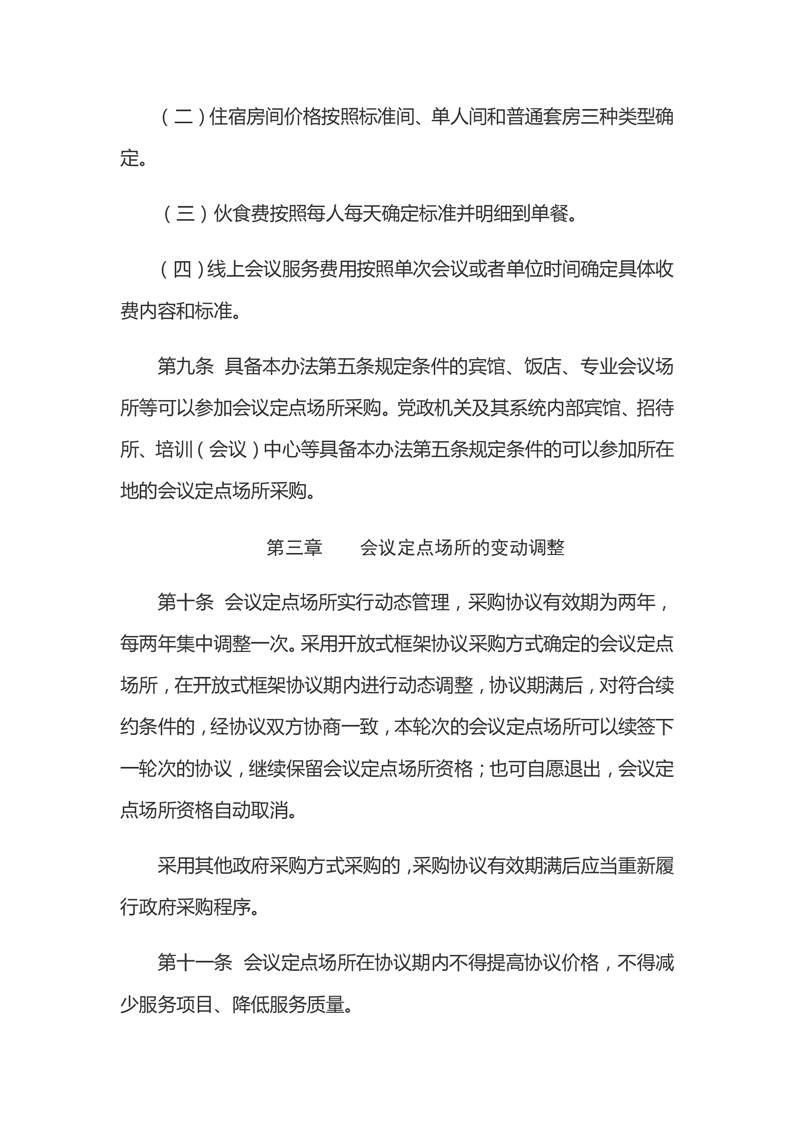 （二）住宿房间价格按照标准间、单人间和普通套房三种类型确定。

（三）伙食费按照每人每天确定标准并明细到单餐。

（四）线上会议服务费用按照单次会议或者单位时间确定具体收费内容和标准。

第九条　具备本办法第五条规定条件的宾馆、饭店、专业会议场所等可以参加会议定点场所采购。党政机关及其系统内部宾馆、招待所、培训（会议）中心等具备本办法第五条规定条件的可以参加所在地的会议定点场所采购。

第三章　　会议定点场所的变动调整

第十条　会议定点场所实行动态管理，采购协议有效期为两年，每两年集中调整一次。采用开放式框架协议采购方式确定的会议定点场所，在开放式框架协议期内进行动态调整，协议期满后，对符合续约条件的，经协议双方协商一致，本轮次的会议定点场所可以续签下一轮次的协议，继续保留会议定点场所资格；也可自愿退出，会议定点场所资格自动取消。

采用其他政府采购方式采购的，采购协议有效期满后应当重新履行政府采购程序。

第十一条　会议定点场所在协议期内不得提高协议价格，不得减少服务项目、降低服务质量。